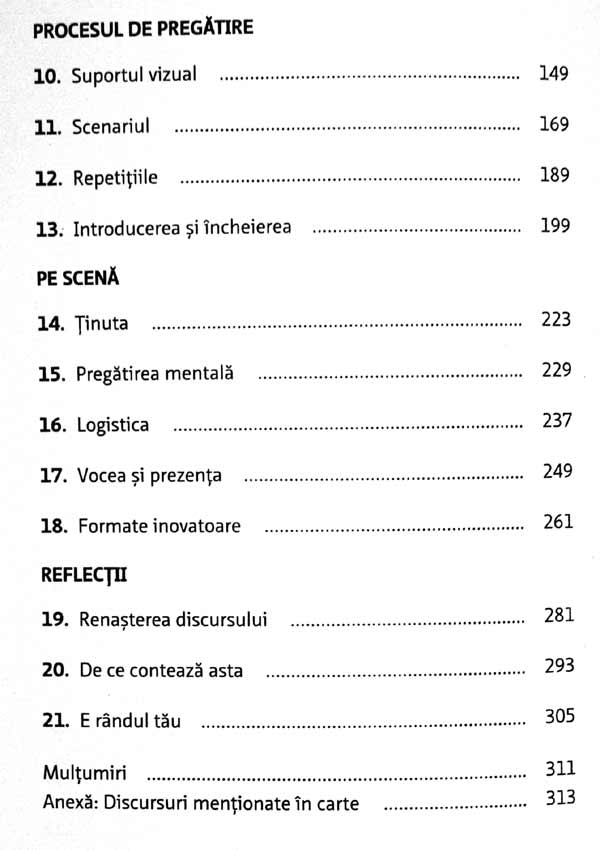 PROCESUL DE PREGĂTIRE

10. Suportul vizual 149

11. Scenariul 169

12. Repetițiile 189

13. Introducerea și încheierea 199

PE SCENĂ

14. Ținuta 223

15. Pregătirea mentală 229

16. Logistica 237

17. Vocea și prezența 249

18. Formate inovatoare 261

REFLECȚII

19. Renașterea discursului 281

20. De ce contează asta 293

21. E rândul tău 305

Mulțumiri 311
Anexă: Discursuri menționate în carte 313